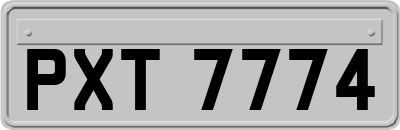 PXT 7774